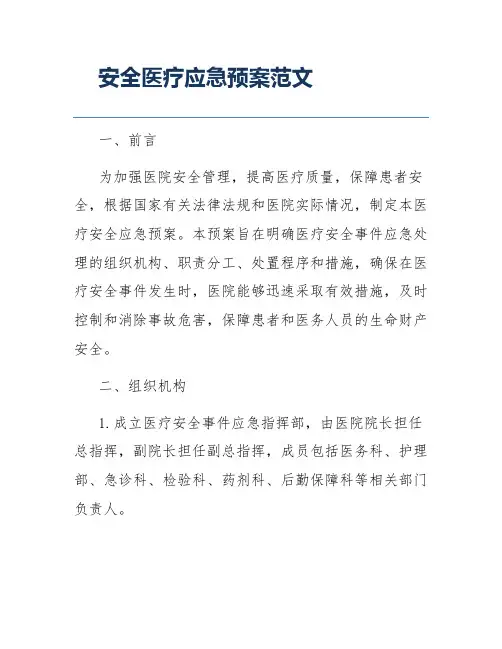 安全医疗应急预案范文

一、前言

为加强医院安全管理，提高医疗质量，保障患者安全，根据国家有关法律法规和医院实际情况，制定本医疗安全应急预案。本预案旨在明确医疗安全事件应急处理的组织机构、职责分工、处置程序和措施，确保在医疗安全事件发生时，医院能够迅速采取有效措施，及时控制和消除事故危害，保障患者和医务人员的生命财产安全。

二、组织机构

1. 成立医疗安全事件应急指挥部，由医院院长担任总指挥，副院长担任副总指挥，成员包括医务科、护理部、急诊科、检验科、药剂科、后勤保障科等相关部门负责人。